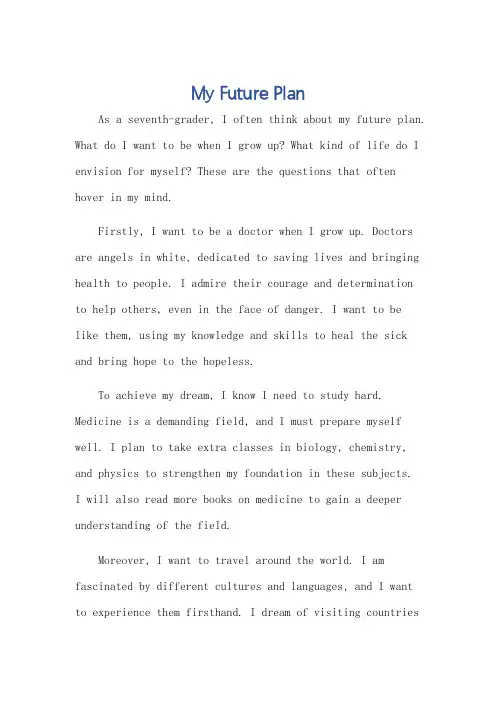 My Future Plan

As a seventh-grader, I often think about my future plan. What do I want to be when I grow up? What kind of life do I envision for myself? These are the questions that often hover in my mind.

Firstly, I want to be a doctor when I grow up. Doctors are angels in white, dedicated to saving lives and bringing health to people. I admire their courage and determination to help others, even in the face of danger. I want to be like them, using my knowledge and skills to heal the sick and bring hope to the hopeless.

To achieve my dream, I know I need to study hard. Medicine is a demanding field, and I must prepare myself well. I plan to take extra classes in biology, chemistry, and physics to strengthen my foundation in these subjects. I will also read more books on medicine to gain a deeper understanding of the field.

Moreover, I want to travel around the world. I am fascinated by different cultures and languages, and I want to experience them firsthand. I dream of visiting countries